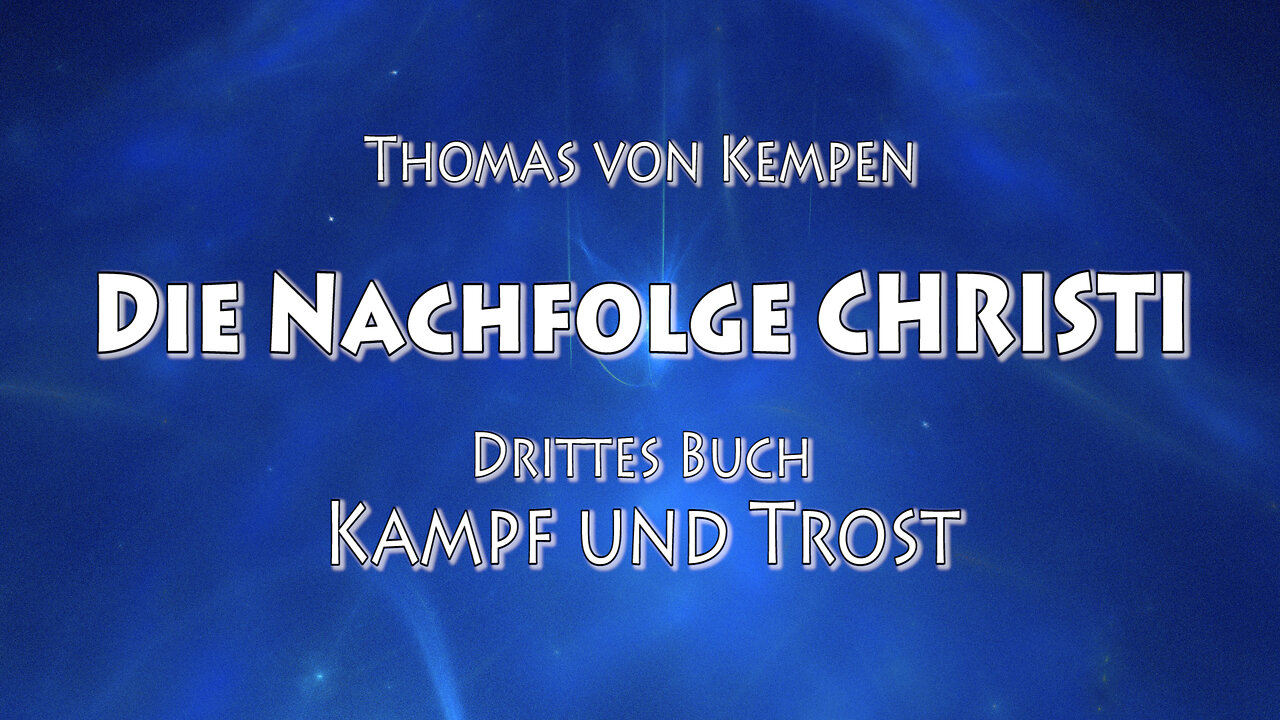 Thomas von Kempen

Die Nachfolge CHRISTI

Drittes Buch
Kampf und Trost